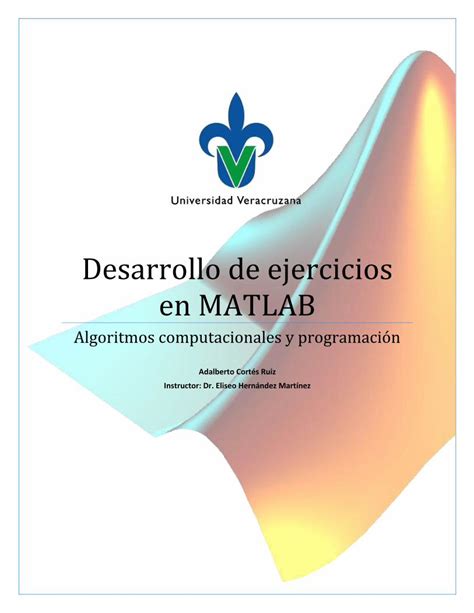 Universidad Veracruzana

Desarrollo de ejercicios en MATLAB

Algoritmos computacionales y programación

Adalberto Cortés Ruiz

Instructor: Dr. Eliseo Hernández Martínez